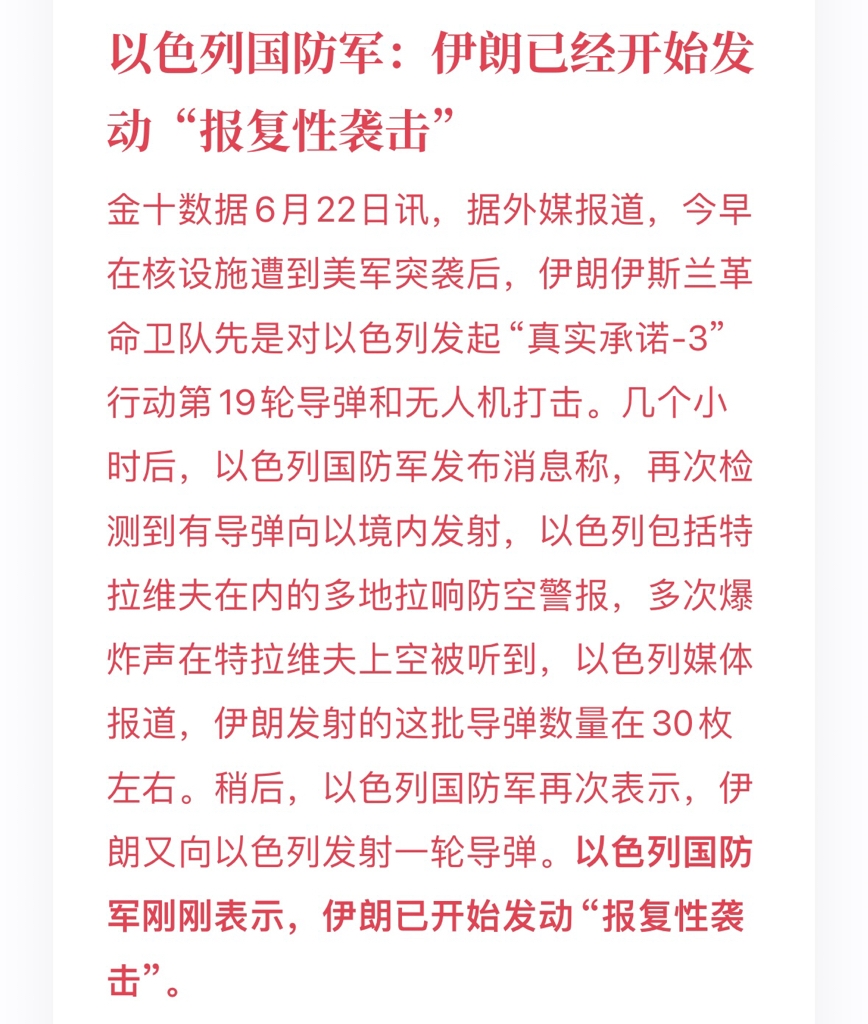 以色列国防军：伊朗已经开始发动“报复性袭击”

金十数据6月22日讯，据外媒报道，今早在核设施遭到美军突袭后，伊朗伊斯兰革命卫队先是对以色列发起“真实承诺-3”行动第19轮导弹和无人机打击。几个小时后，以色列国防军发布消息称，再次检测到有导弹向以境内发射，以色列包括特拉维夫在内的多地拉响防空警报，多次爆炸声在特拉维夫上空被听到，以色列媒体报道，伊朗发射的这批导弹数量在30枚左右。稍后，以色列国防军再次表示，伊朗又向以色列发射一轮导弹。以色列国防军刚刚表示，伊朗已开始发动“报复性袭击”。